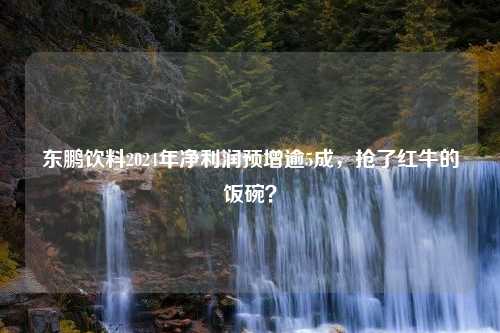 东鹏饮料2024年净利润预增逾5成，抢了红牛的饭碗？